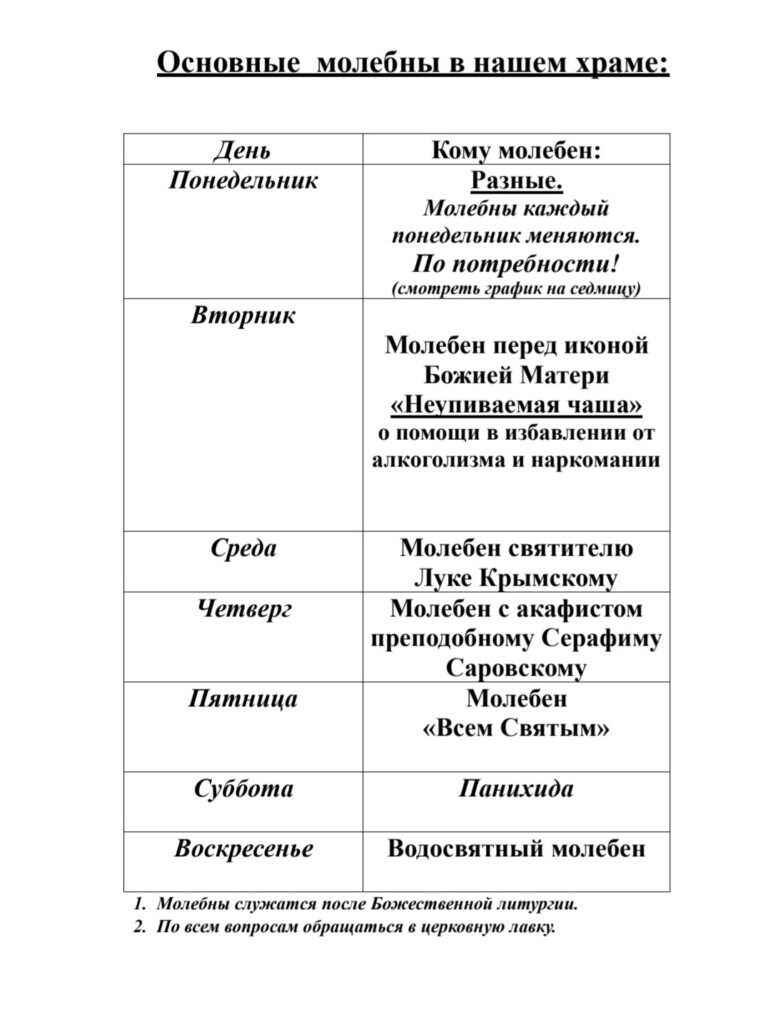 Основные молебны в нашем храме:

| День | Кому молебен: |
|---|---|
| Понедельник | Разные. Молебны каждый понедельник меняются. По потребности! (смотреть график на седмицу) |
| Вторник | Молебен перед иконой Божией Матери «Неупиваемая чаша» о помощи в избавлении от алкоголизма и наркомании |
| Среда | Молебен святителю Луке Крымскому |
| Четверг | Молебен с акафистом преподобному Серафиму Саровскому |
| Пятница | Молебен «Всем Святым» |
| Суббота | Панихида |
| Воскресенье | Водосвятный молебен |

1. Молебны служатся после Божественной литургии.
2. По всем вопросам обращаться в церковную лавку.